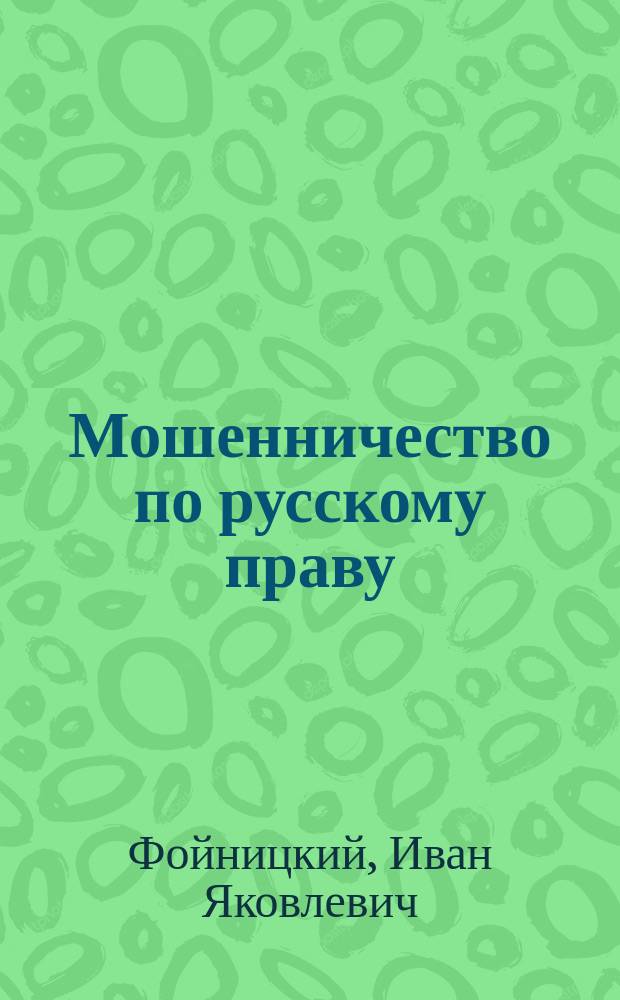 Мошенничество по русскому праву

Фойницкий, Иван Яковлевич